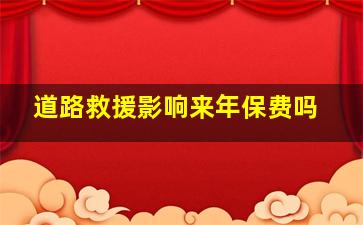 道路救援影响来年保费吗